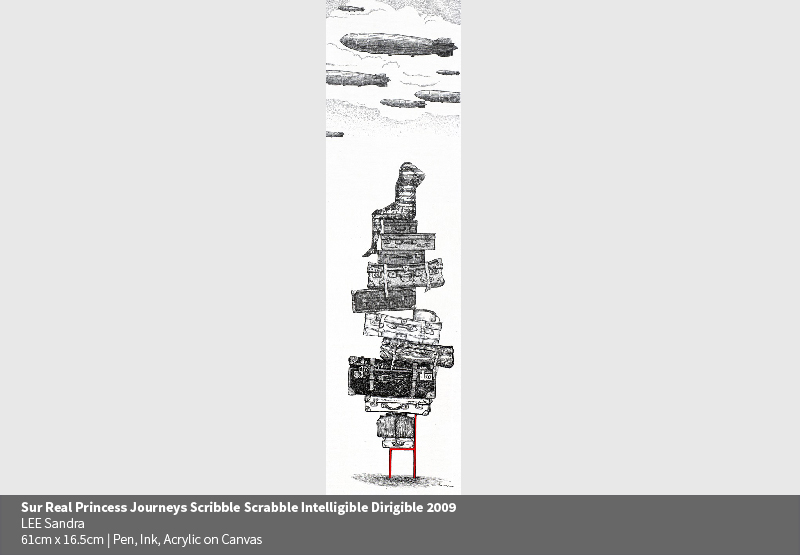 Sur Real Princess Journeys Scribble Scrabble Intelligible Dirigible 2009
LEE Sandra
61cm x 16.5cm | Pen, Ink, Acrylic on Canvas